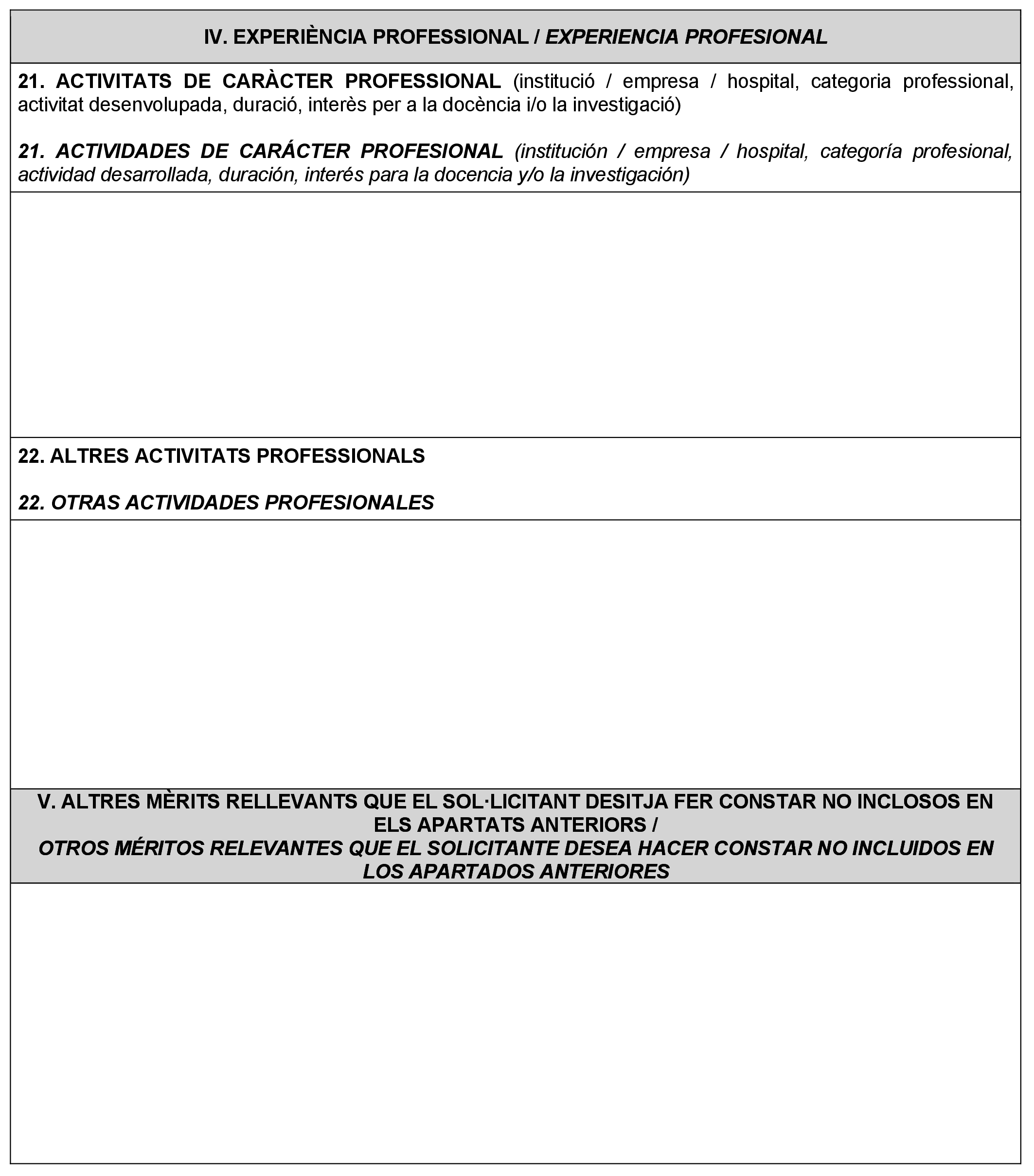 IV. EXPERIÈNCIA PROFESSIONAL / EXPERIENCIA PROFESIONAL

21. ACTIVITATS DE CARÀCTER PROFESSIONAL (institució / empresa / hospital, categoria professional, activitat desenvolupada, duració, interès per a la docència i/o la investigació)

21. ACTIVIDADES DE CARÁCTER PROFESIONAL (institución / empresa / hospital, categoría profesional, actividad desarrollada, duración, interés para la docencia y/o la investigación)

22. ALTRES ACTIVITATS PROFESSIONALS

22. OTRAS ACTIVIDADES PROFESIONALES

V. ALTRES MÈRITS RELLEVANTS QUE EL SOL·LICITANT DESITJA FER CONSTAR NO INCLOSOS EN ELS APARTATS ANTERIORS /
OTROS MÉRITOS RELEVANTES QUE EL SOLICITANTE DESEA HACER CONSTAR NO INCLUIDOS EN LOS APARTADOS ANTERIORES